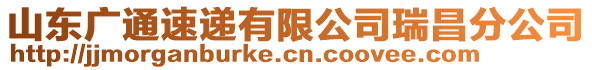 山东广通速递有限公司瑞昌分公司
http://jjmorganburke.cn.coovee.com